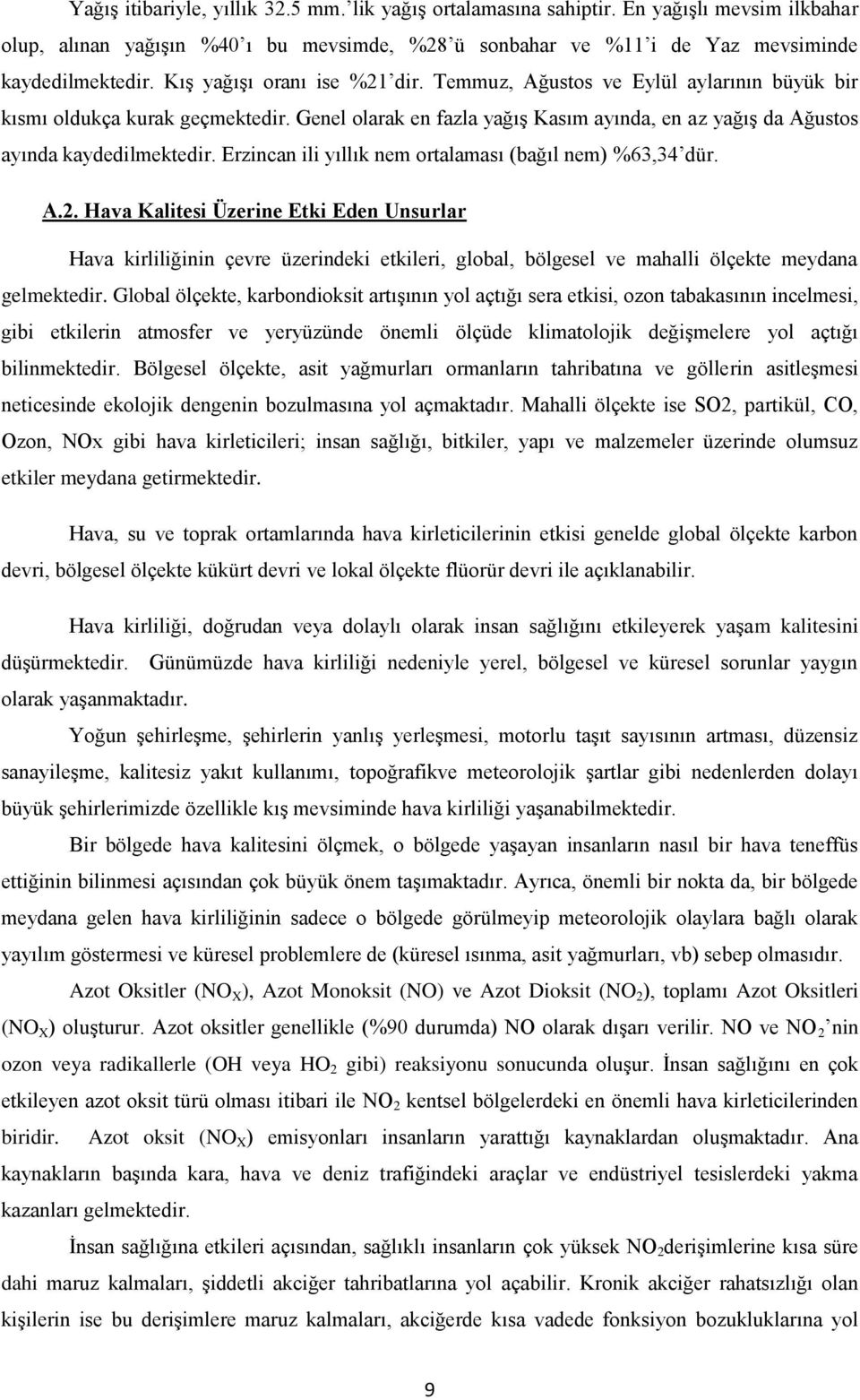 Yağış itibariyle, yıllık 32.5 mm.'lik yağış ortalamasına sahiptir. En yağışlı mevsim ilkbahar olup, alınan yağışın %40'ı bu mevsimde, %28'ü sonbahar ve %11'i de Yaz mevsiminde kaydedilmektedir. Kış yağışı oranı ise %21'dir. Temmuz, Ağustos ve Eylül aylarının büyük bir kısmı oldukça kurak geçmektedir. Genel olarak en fazla yağış Kasım ayında, en az yağış da Ağustos ayında kaydedilmektedir. Erzincan ili yıllık nem ortalaması (bağıl nem) %63,34'dür.

A.2. Hava Kalitesi Üzerine Etki Eden Unsurlar

Hava kirliliğinin çevre üzerindeki etkileri, global, bölgesel ve mahalli ölçekte meydana gelmektedir. Global ölçekte, karbondioksit artışının yol açtığı sera etkisi, ozon tabakasının incelmesi, gibi etkilerin atmosfer ve yeryüzünde önemli ölçüde klimatolojik değişmelere yol açtığı bilinmektedir. Bölgesel ölçekte, asit yağmurları ormanların tahribatına ve göllerin asitleşmesi neticesinde ekolojik dengenin bozulmasına yol açmaktadır. Mahalli ölçekte ise SO2, partikül, CO, Ozon, NOx gibi hava kirleticileri; insan sağlığı, bitkiler, yapı ve malzemeler üzerinde olumsuz etkiler meydana getirmektedir.

Hava, su ve toprak ortamlarında hava kirleticilerinin etkisi genelde global ölçekte karbon devri, bölgesel ölçekte kükürt devri ve lokal ölçekte flüorür devri ile açıklanabilir.

Hava kirliliği, doğrudan veya dolaylı olarak insan sağlığını etkileyerek yaşam kalitesini düşürmektedir. Günümüzde hava kirliliği nedeniyle yerel, bölgesel ve küresel sorunlar yaygın olarak yaşanmaktadır.

Yoğun şehirleşme, şehirlerin yanlış yerleşmesi, motorlu taşıt sayısının artması, düzensiz sanayileşme, kalitesiz yakıt kullanımı, topoğrafikve meteorolojik şartlar gibi nedenlerden dolayı büyük şehirlerimizde özellikle kış mevsiminde hava kirliliği yaşanabilmektedir.

Bir bölgede hava kalitesini ölçmek, o bölgede yaşayan insanların nasıl bir hava teneffüs ettiğinin bilinmesi açısından çok büyük önem taşımaktadır. Ayrıca, önemli bir nokta da, bir bölgede meydana gelen hava kirliliğinin sadece o bölgede görülmeyip meteorolojik olaylara bağlı olarak yayılım göstermesi ve küresel problemlere de (küresel ısınma, asit yağmurları, vb) sebep olmasıdır.

Azot Oksitler ($NO_X$), Azot Monoksit (NO) ve Azot Dioksit ($NO_2$), toplamı Azot Oksitleri ($NO_X$) oluşturur. Azot oksitler genellikle (%90 durumda) NO olarak dışarı verilir. NO ve $NO_2$'nin ozon veya radikallerle (OH veya $HO_2$ gibi) reaksiyonu sonucunda oluşur. İnsan sağlığını en çok etkileyen azot oksit türü olması itibari ile $NO_2$ kentsel bölgelerdeki en önemli hava kirleticilerinden biridir. Azot oksit ($NO_X$) emisyonları insanların yarattığı kaynaklardan oluşmaktadır. Ana kaynakların başında kara, hava ve deniz trafiğindeki araçlar ve endüstriyel tesislerdeki yakma kazanları gelmektedir.

İnsan sağlığına etkileri açısından, sağlıklı insanların çok yüksek $NO_2$derişimlerine kısa süre dahi maruz kalmaları, şiddetli akciğer tahribatlarına yol açabilir. Kronik akciğer rahatsızlığı olan kişilerin ise bu derişimlere maruz kalmaları, akciğerde kısa vadede fonksiyon bozukluklarına yol

9